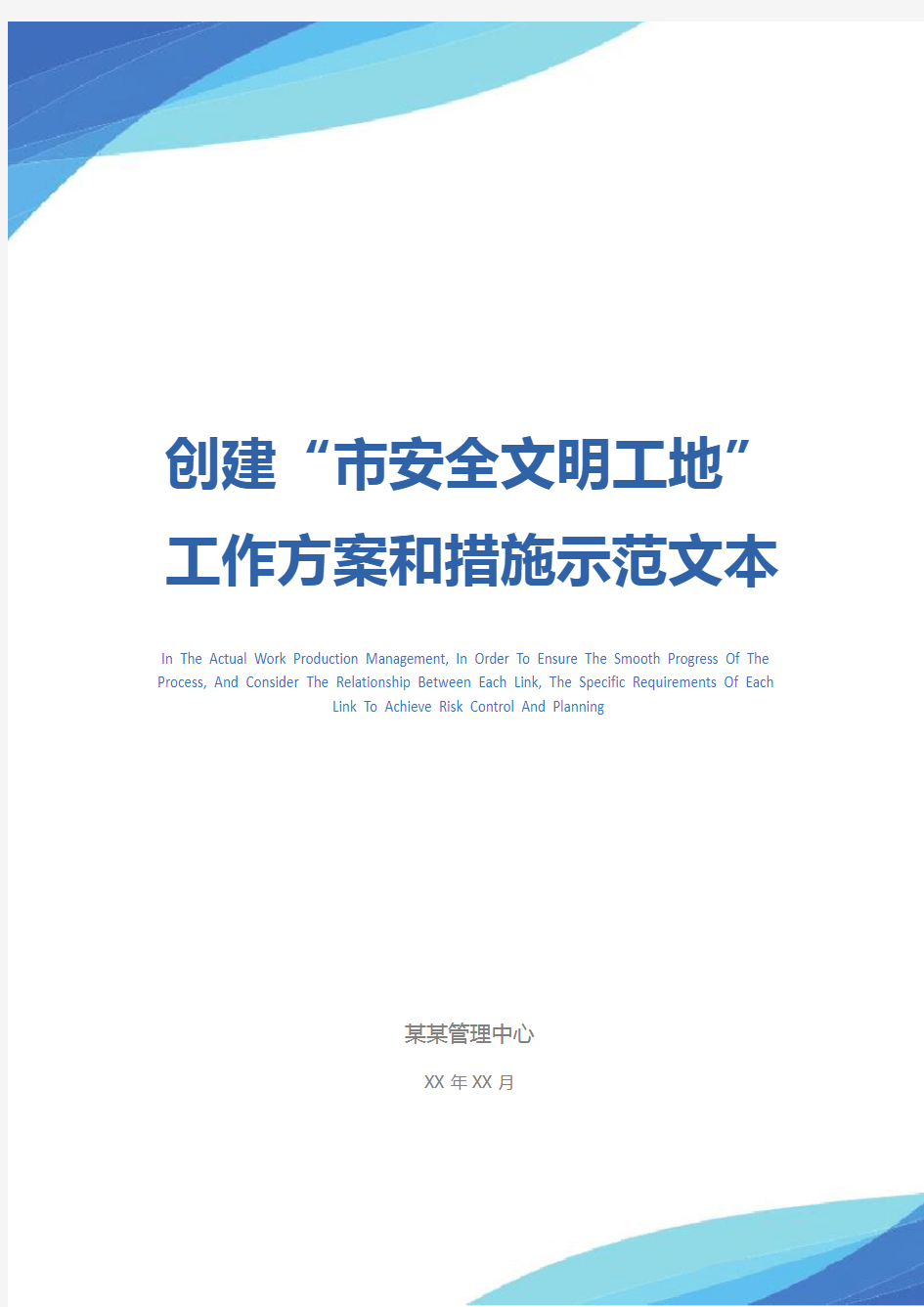 创建“市安全文明工地”工作方案和措施示范文本

In The Actual Work Production Management, In Order To Ensure The Smooth Progress Of The Process, And Consider The Relationship Between Each Link, The Specific Requirements Of Each Link To Achieve Risk Control And Planning

某某管理中心

XX 年 XX 月